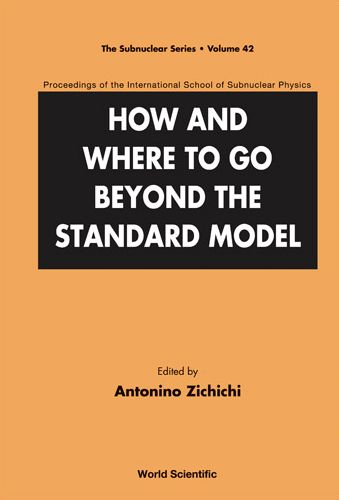 The Subnuclear Series • Volume 42

Proceedings of the International School of Subnuclear Physics

HOW AND WHERE TO GO BEYOND THE STANDARD MODEL

Edited by

Antonino Zichichi

World Scientific